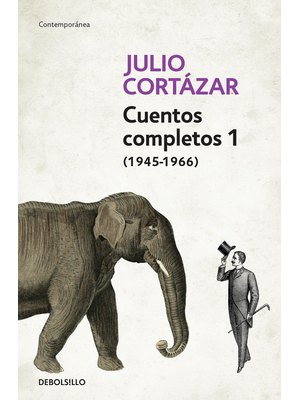 Contemporánea

JULIO CORTÁZAR

Cuentos completos 1
(1945-1966)

DEBOLS!LLO